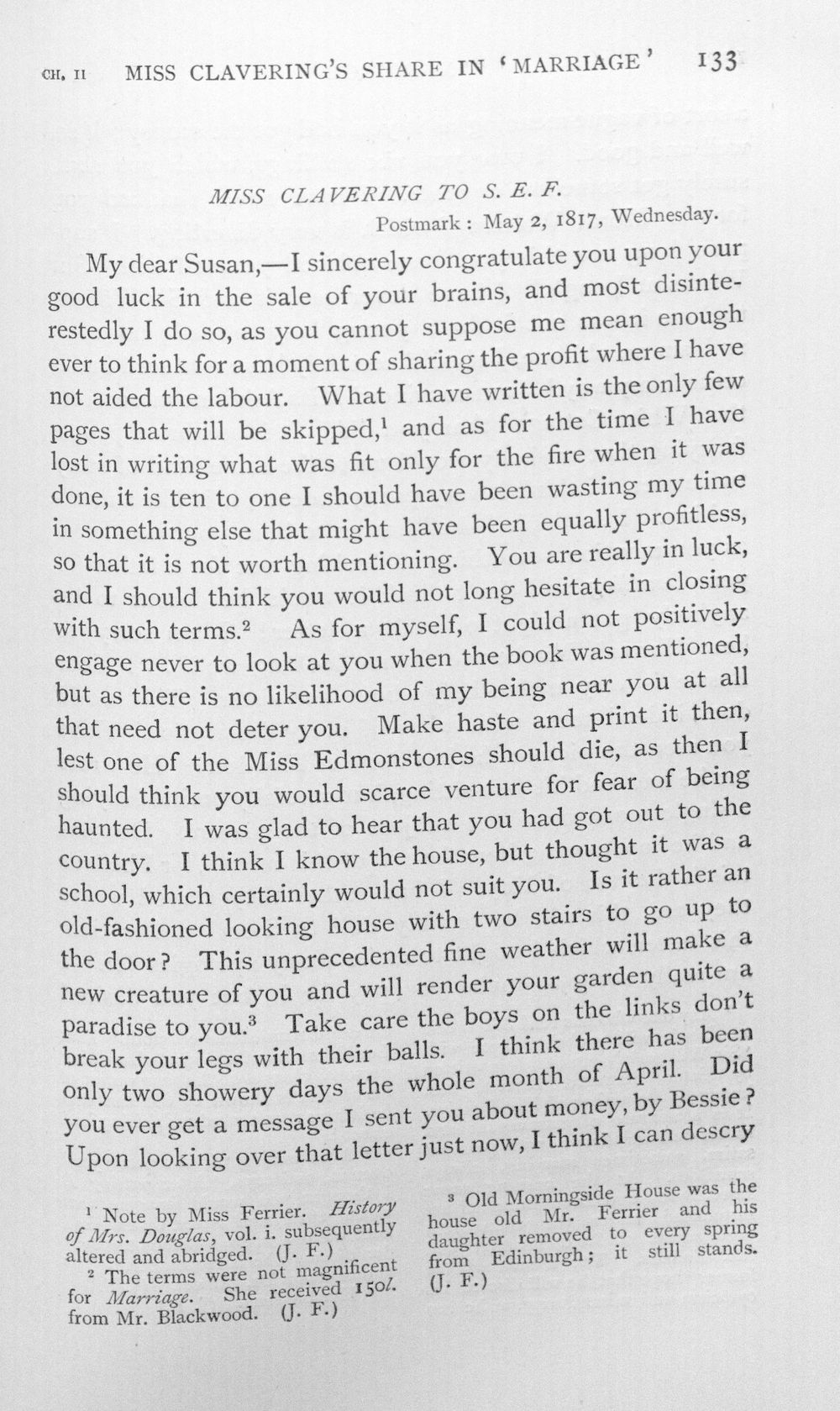 CH. II MISS CLAVERING'S SHARE IN 'MARRIAGE' 133

MISS CLAVERING TO S. E. F.

Postmark: May 2, 1817, Wednesday.

My dear Susan,—I sincerely congratulate you upon your good luck in the sale of your brains, and most disinterestedly I do so, as you cannot suppose me mean enough ever to think for a moment of sharing the profit where I have not aided the labour. What I have written is the only few pages that will be skipped,$^1$ and as for the time I have lost in writing what was fit only for the fire when it was done, it is ten to one I should have been wasting my time in something else that might have been equally profitless, so that it is not worth mentioning. You are really in luck, and I should think you would not long hesitate in closing with such terms.$^2$ As for myself, I could not positively engage never to look at you when the book was mentioned, but as there is no likelihood of my being near you at all that need not deter you. Make haste and print it then, lest one of the Miss Edmonstones should die, as then I should think you would scarce venture for fear of being haunted. I was glad to hear that you had got out to the country. I think I know the house, but thought it was a school, which certainly would not suit you. Is it rather an old-fashioned looking house with two stairs to go up to the door? This unprecedented fine weather will make a new creature of you and will render your garden quite a paradise to you.$^3$ Take care the boys on the links don't break your legs with their balls. I think there has been only two showery days the whole month of April. Did you ever get a message I sent you about money, by Bessie? Upon looking over that letter just now, I think I can descry

$^1$ Note by Miss Ferrier. History of Mrs. Douglas, vol. i. subsequently altered and abridged. (J. F.)

$^2$ The terms were not magnificent for Marriage. She received 150l. from Mr. Blackwood. (J. F.)

$^3$ Old Morningside House was the house old Mr. Ferrier and his daughter removed to every spring from Edinburgh; it still stands. (J. F.)